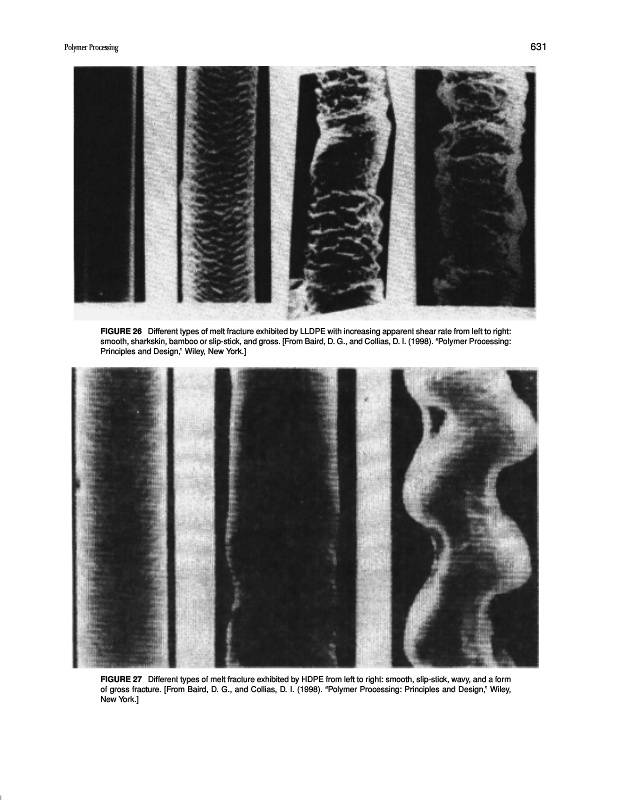 Polymer Processing 631

FIGURE 26 Different types of melt fracture exhibited by LLDPE with increasing apparent shear rate from left to right: smooth, sharkskin, bamboo or slip-stick, and gross. [From Baird, D. G., and Collias, D. I. (1998). "Polymer Processing: Principles and Design," Wiley, New York.]

FIGURE 27 Different types of melt fracture exhibited by HDPE from left to right: smooth, slip-stick, wavy, and a form of gross fracture. [From Baird, D. G., and Collias, D. I. (1998). "Polymer Processing: Principles and Design," Wiley, New York.]